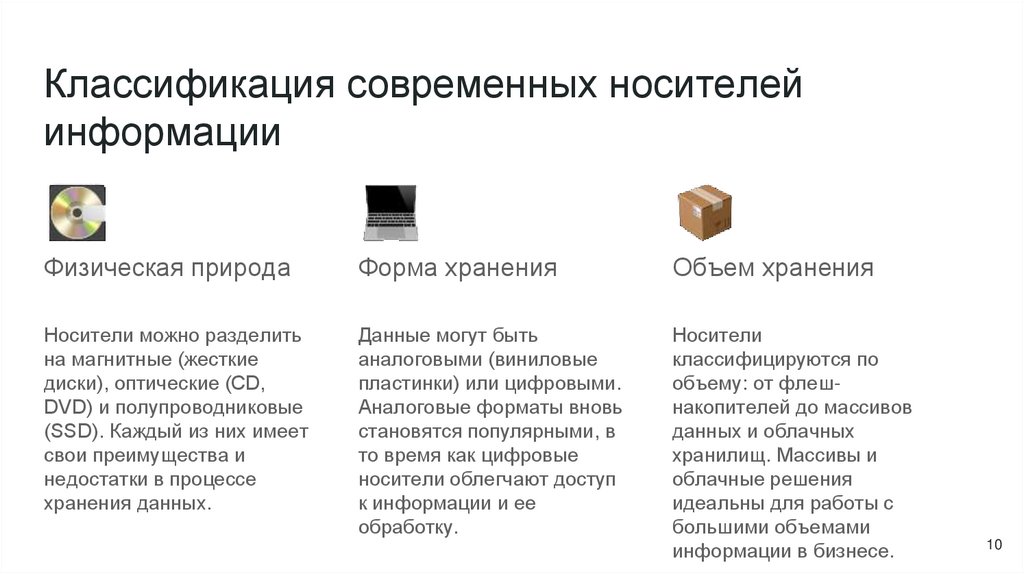 Классификация современных носителей информации

Физическая природа

Носители можно разделить на магнитные (жесткие диски), оптические (CD, DVD) и полупроводниковые (SSD). Каждый из них имеет свои преимущества и недостатки в процессе хранения данных.

Форма хранения

Данные могут быть аналоговыми (виниловые пластинки) или цифровыми. Аналоговые форматы вновь становятся популярными, в то время как цифровые носители облегчают доступ к информации и ее обработку.

Объем хранения

Носители классифицируются по объему: от флеш-накопителей до массивов данных и облачных хранилищ. Массивы и облачные решения идеальны для работы с большими объемами информации в бизнесе.

10